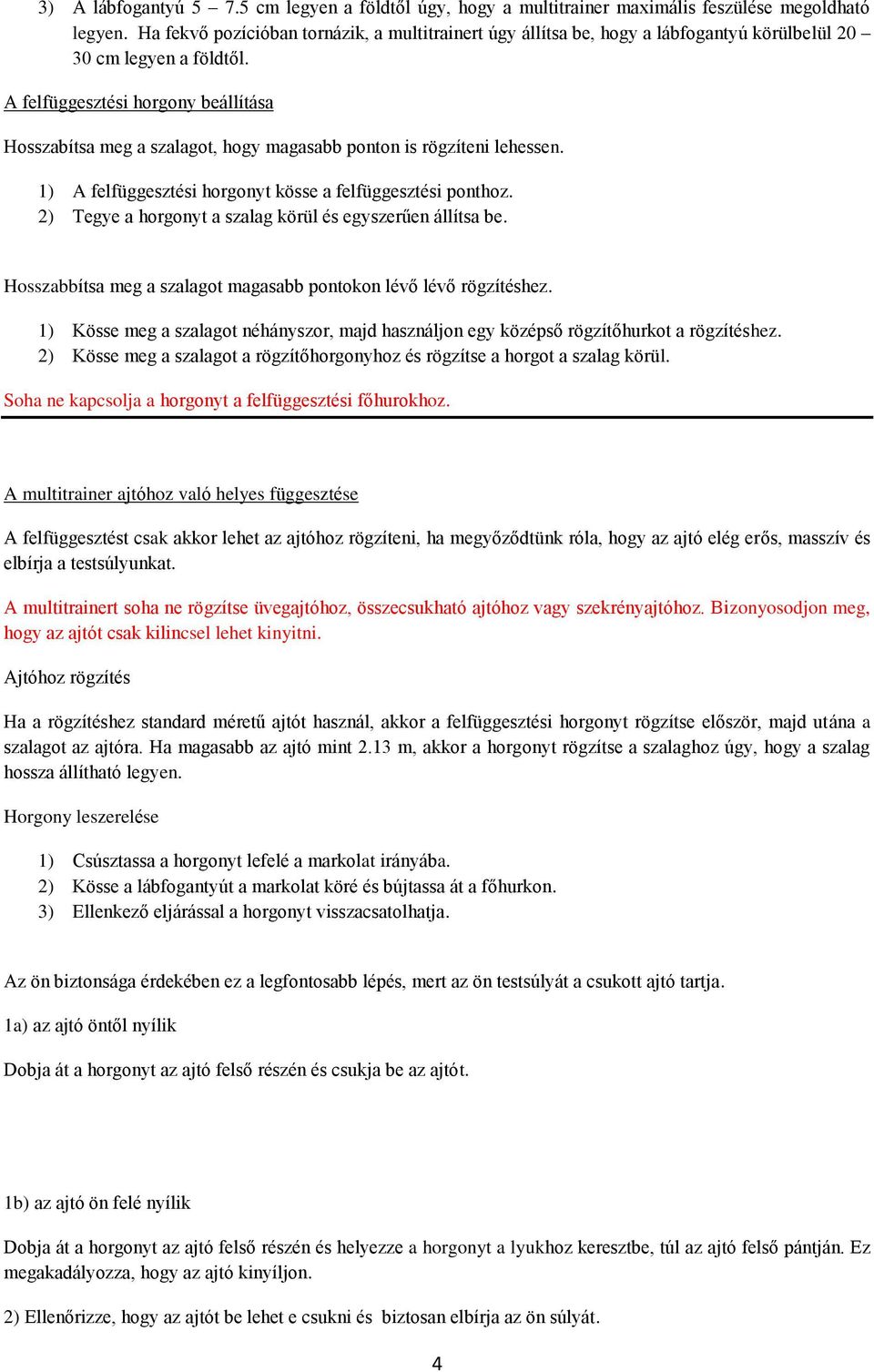 3) A lábfogantyú 5 – 7.5 cm legyen a földtől úgy, hogy a multitrainer maximális feszülése megoldható legyen. Ha fekvő pozícióban tornázik, a multitrainert úgy állítsa be, hogy a lábfogantyú körülbelül 20 – 30 cm legyen a földtől.

A felfüggesztési horgony beállítása

Hosszabítsa meg a szalagot, hogy magasabb ponton is rögzíteni lehessen.

1) A felfüggesztési horgonyt kösse a felfüggesztési ponthoz.
2) Tegye a horgonyt a szalag körül és egyszerűen állítsa be.

Hosszabbítsa meg a szalagot magasabb pontokon lévő lévő rögzítéshez.

1) Kösse meg a szalagot néhányszor, majd használjon egy középső rögzítőhurkot a rögzítéshez.
2) Kösse meg a szalagot a rögzítőhorgonyhoz és rögzítse a horgot a szalag körül.

Soha ne kapcsolja a horgonyt a felfüggesztési főhurokhoz.

A multitrainer ajtóhoz való helyes függesztése

A felfüggesztést csak akkor lehet az ajtóhoz rögzíteni, ha megyőződtünk róla, hogy az ajtó elég erős, masszív és elbírja a testsúlyunkat.

A multitrainert soha ne rögzítse üvegajtóhoz, összecsukható ajtóhoz vagy szekrényajtóhoz. Bizonyosodjon meg, hogy az ajtót csak kilincsel lehet kinyitni.

Ajtóhoz rögzítés

Ha a rögzítéshez standard méretű ajtót használ, akkor a felfüggesztési horgonyt rögzítse először, majd utána a szalagot az ajtóra. Ha magasabb az ajtó mint 2.13 m, akkor a horgonyt rögzítse a szalaghoz úgy, hogy a szalag hossza állítható legyen.

Horgony leszerelése

1) Csúsztassa a horgonyt lefelé a markolat irányába.
2) Kösse a lábfogantyút a markolat köré és bújtassa át a főhurkon.
3) Ellenkező eljárással a horgonyt visszacsatolhatja.

Az ön biztonsága érdekében ez a legfontosabb lépés, mert az ön testsúlyát a csukott ajtó tartja.

1a) az ajtó öntől nyílik

Dobja át a horgonyt az ajtó felső részén és csukja be az ajtót.

1b) az ajtó ön felé nyílik

Dobja át a horgonyt az ajtó felső részén és helyezze a horgonyt a lyukhoz keresztbe, túl az ajtó felső pántján. Ez megakadályozza, hogy az ajtó kinyíljon.

2) Ellenőrizze, hogy az ajtót be lehet e csukni és biztosan elbírja az ön súlyát.

4